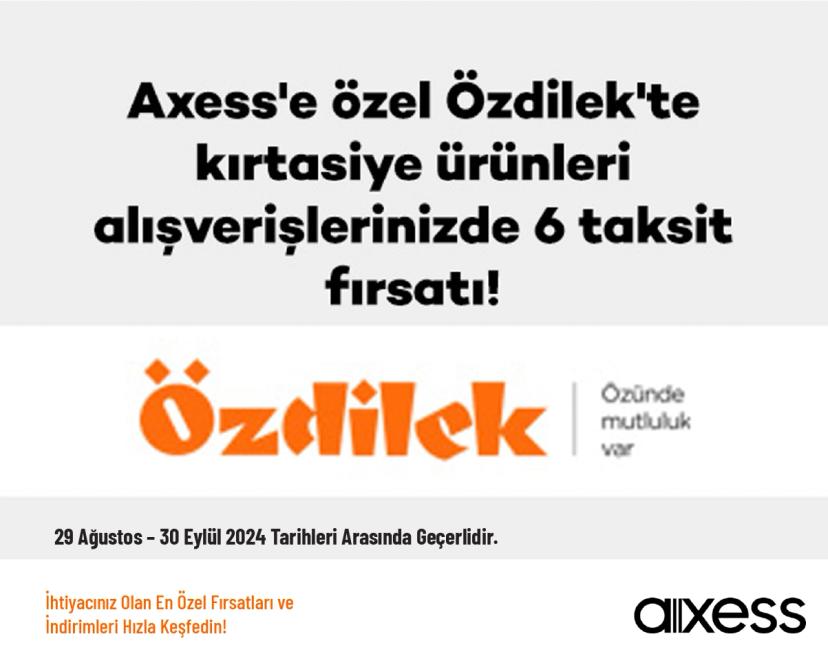 Axess'e özel Özdilek'te kırtasiye ürünleri alışverişlerinizde 6 taksit fırsatı!

Özdilek

Özünde mutluluk var

29 Ağustos - 30 Eylül 2024 Tarihleri Arasında Geçerlidir.

İhtiyacınız Olan En Özel Fırsatları ve İndirimleri Hızla Keşfedin!

axess